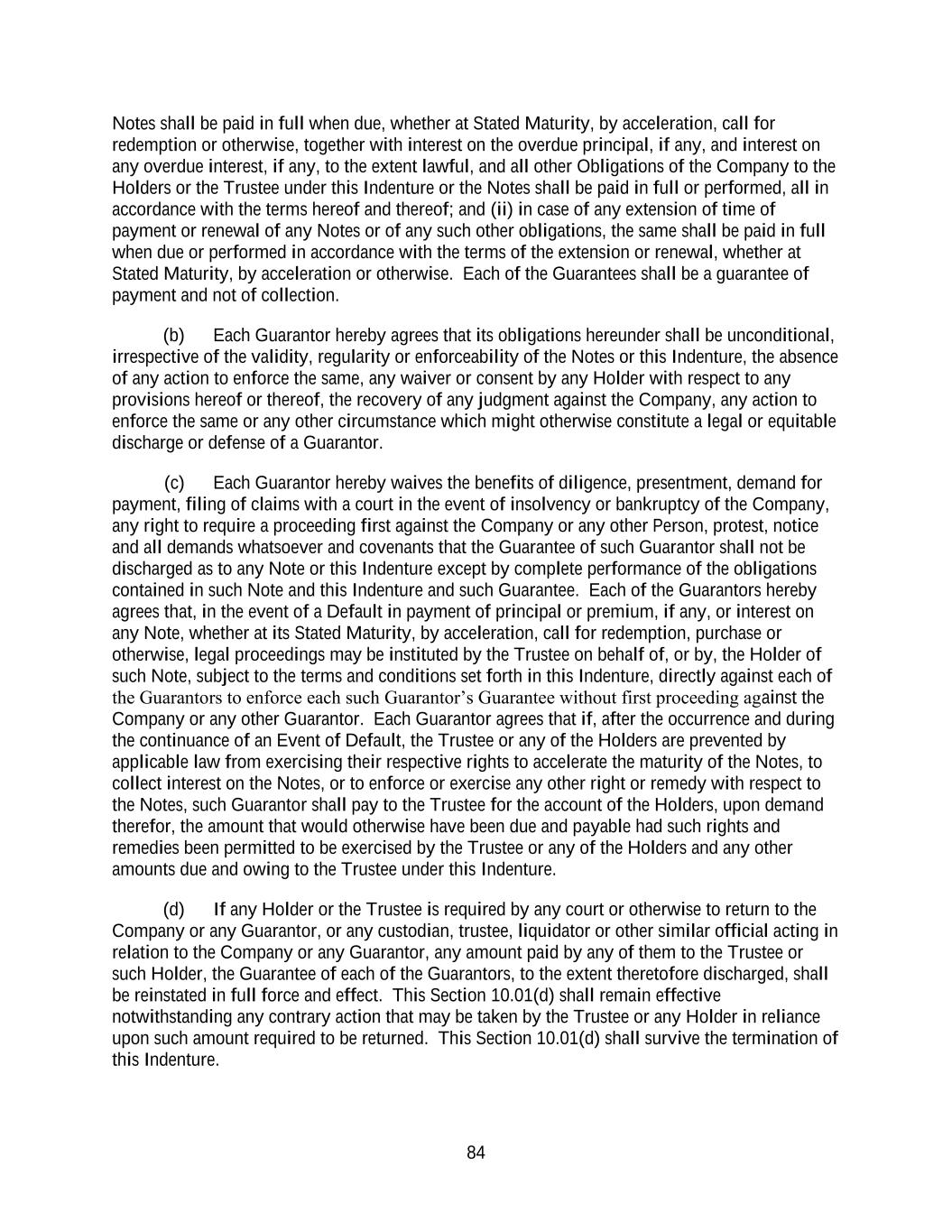 Notes shall be paid in full when due, whether at Stated Maturity, by acceleration, call for redemption or otherwise, together with interest on the overdue principal, if any, and interest on any overdue interest, if any, to the extent lawful, and all other Obligations of the Company to the Holders or the Trustee under this Indenture or the Notes shall be paid in full or performed, all in accordance with the terms hereof and thereof; and (ii) in case of any extension of time of payment or renewal of any Notes or of any such other obligations, the same shall be paid in full when due or performed in accordance with the terms of the extension or renewal, whether at Stated Maturity, by acceleration or otherwise. Each of the Guarantees shall be a guarantee of payment and not of collection.

(b) Each Guarantor hereby agrees that its obligations hereunder shall be unconditional, irrespective of the validity, regularity or enforceability of the Notes or this Indenture, the absence of any action to enforce the same, any waiver or consent by any Holder with respect to any provisions hereof or thereof, the recovery of any judgment against the Company, any action to enforce the same or any other circumstance which might otherwise constitute a legal or equitable discharge or defense of a Guarantor.

(c) Each Guarantor hereby waives the benefits of diligence, presentment, demand for payment, filing of claims with a court in the event of insolvency or bankruptcy of the Company, any right to require a proceeding first against the Company or any other Person, protest, notice and all demands whatsoever and covenants that the Guarantee of such Guarantor shall not be discharged as to any Note or this Indenture except by complete performance of the obligations contained in such Note and this Indenture and such Guarantee. Each of the Guarantors hereby agrees that, in the event of a Default in payment of principal or premium, if any, or interest on any Note, whether at its Stated Maturity, by acceleration, call for redemption, purchase or otherwise, legal proceedings may be instituted by the Trustee on behalf of, or by, the Holder of such Note, subject to the terms and conditions set forth in this Indenture, directly against each of the Guarantors to enforce each such Guarantor’s Guarantee without first proceeding against the Company or any other Guarantor. Each Guarantor agrees that if, after the occurrence and during the continuance of an Event of Default, the Trustee or any of the Holders are prevented by applicable law from exercising their respective rights to accelerate the maturity of the Notes, to collect interest on the Notes, or to enforce or exercise any other right or remedy with respect to the Notes, such Guarantor shall pay to the Trustee for the account of the Holders, upon demand therefor, the amount that would otherwise have been due and payable had such rights and remedies been permitted to be exercised by the Trustee or any of the Holders and any other amounts due and owing to the Trustee under this Indenture.

(d) If any Holder or the Trustee is required by any court or otherwise to return to the Company or any Guarantor, or any custodian, trustee, liquidator or other similar official acting in relation to the Company or any Guarantor, any amount paid by any of them to the Trustee or such Holder, the Guarantee of each of the Guarantors, to the extent theretofore discharged, shall be reinstated in full force and effect. This Section 10.01(d) shall remain effective notwithstanding any contrary action that may be taken by the Trustee or any Holder in reliance upon such amount required to be returned. This Section 10.01(d) shall survive the termination of this Indenture.

84